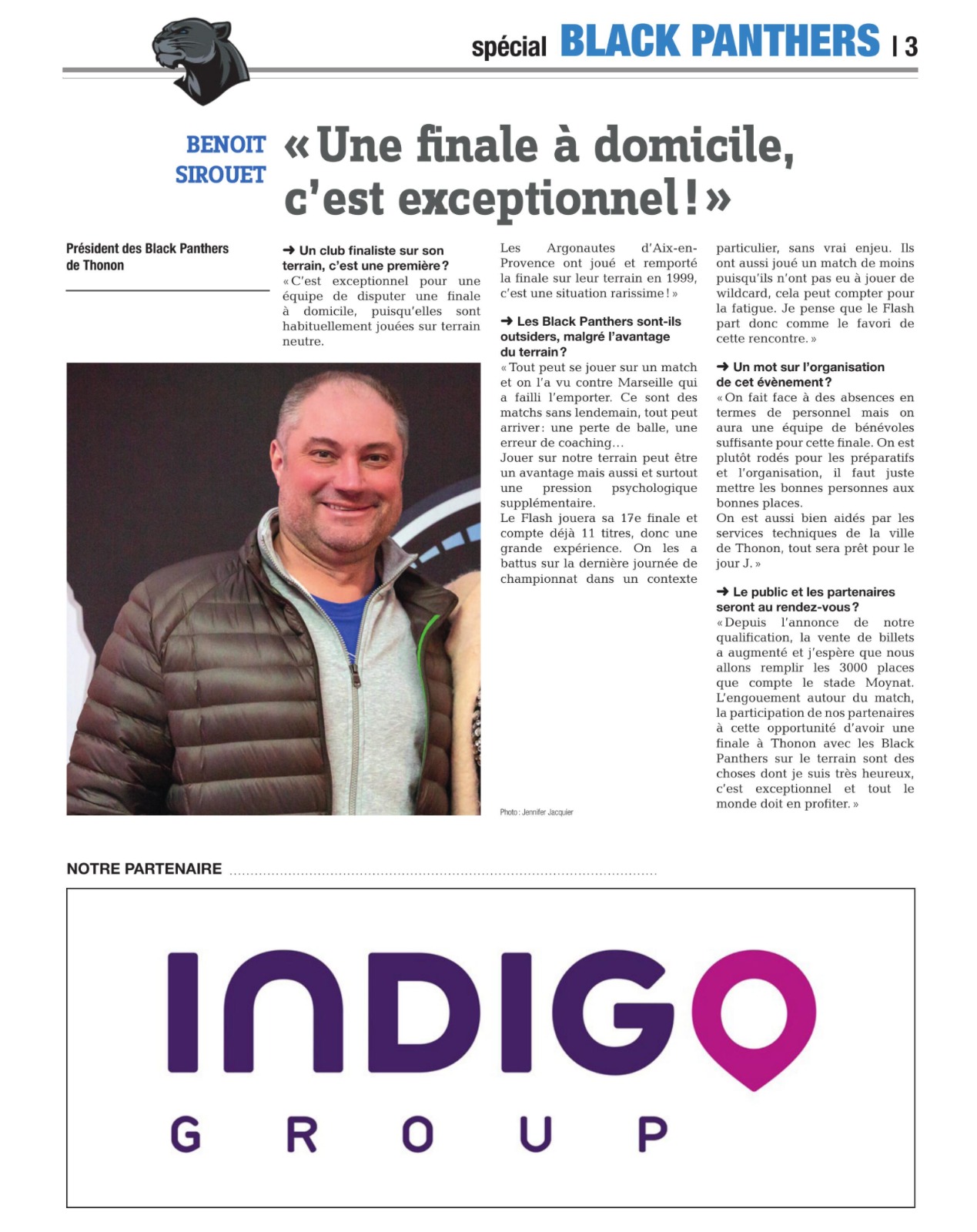 spécial BLACK PANTHERS | 3

BENOIT SIROUET

« Une finale à domicile, c'est exceptionnel ! »

Président des Black Panthers de Thonon

➜ Un club finaliste sur son terrain, c'est une première ?
« C'est exceptionnel pour une équipe de disputer une finale à domicile, puisqu'elles sont habituellement jouées sur terrain neutre.

Les Argonautes d'Aix-en-Provence ont joué et remporté la finale sur leur terrain en 1999, c'est une situation rarissime ! »

➜ Les Black Panthers sont-ils outsiders, malgré l'avantage du terrain ?
« Tout peut se jouer sur un match et on l'a vu contre Marseille qui a failli l'emporter. Ce sont des matchs sans lendemain, tout peut arriver : une perte de balle, une erreur de coaching…
Jouer sur notre terrain peut être un avantage mais aussi et surtout une pression psychologique supplémentaire.
Le Flash jouera sa 17e finale et compte déjà 11 titres, donc une grande expérience. On les a battus sur la dernière journée de championnat dans un contexte particulier, sans vrai enjeu. Ils ont aussi joué un match de moins puisqu'ils n'ont pas eu à jouer de wildcard, cela peut compter pour la fatigue. Je pense que le Flash part donc comme le favori de cette rencontre. »

➜ Un mot sur l'organisation de cet évènement ?
« On fait face à des absences en termes de personnel mais on aura une équipe de bénévoles suffisante pour cette finale. On est plutôt rodés pour les préparatifs et l'organisation, il faut juste mettre les bonnes personnes aux bonnes places.
On est aussi bien aidés par les services techniques de la ville de Thonon, tout sera prêt pour le jour J. »

➜ Le public et les partenaires seront au rendez-vous ?
« Depuis l'annonce de notre qualification, la vente de billets a augmenté et j'espère que nous allons remplir les 3000 places que compte le stade Moynat. L'engouement autour du match, la participation de nos partenaires à cette opportunité d'avoir une finale à Thonon avec les Black Panthers sur le terrain sont des choses dont je suis très heureux, c'est exceptionnel et tout le monde doit en profiter. »

Photo : Jennifer Jacquier

NOTRE PARTENAIRE

INDIGO
GROUP